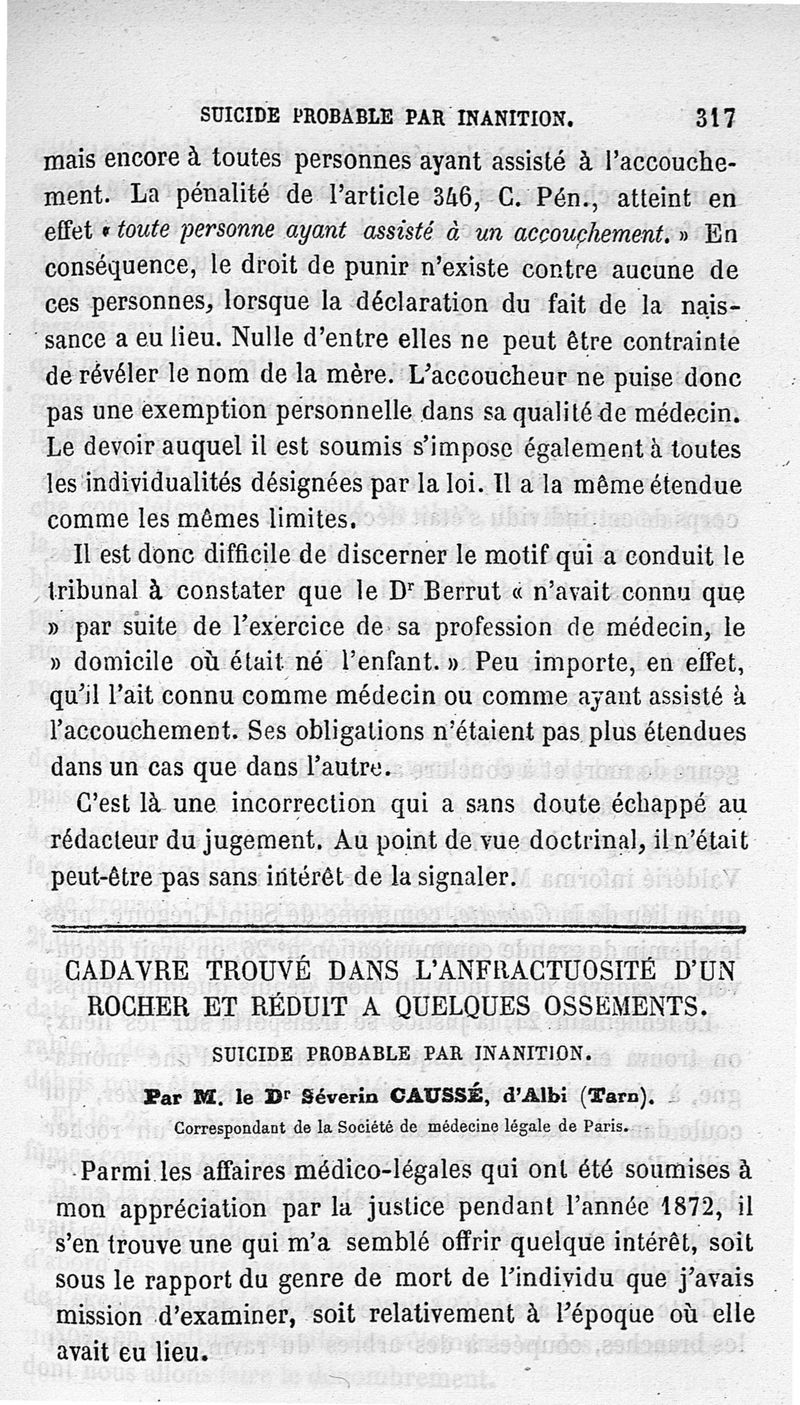 SUICIDE PROBABLE PAR INANITION. 317

mais encore à toutes personnes ayant assisté à l'accouchement. La pénalité de l'article 346, C. Pén., atteint en effet « toute personne ayant assisté à un accouchement. » En conséquence, le droit de punir n'existe contre aucune de ces personnes, lorsque la déclaration du fait de la naissance a eu lieu. Nulle d'entre elles ne peut être contrainte de révéler le nom de la mère. L'accoucheur ne puise donc pas une exemption personnelle dans sa qualité de médecin. Le devoir auquel il est soumis s'impose également à toutes les individualités désignées par la loi. Il a la même étendue comme les mêmes limites.

Il est donc difficile de discerner le motif qui a conduit le tribunal à constater que le Dr Berrut « n'avait connu que » par suite de l'exercice de sa profession de médecin, le » domicile où était né l'enfant. » Peu importe, en effet, qu'il l'ait connu comme médecin ou comme ayant assisté à l'accouchement. Ses obligations n'étaient pas plus étendues dans un cas que dans l'autre.

C'est là une incorrection qui a sans doute échappé au rédacteur du jugement. Au point de vue doctrinal, il n'était peut-être pas sans intérêt de la signaler.

CADAVRE TROUVÉ DANS L'ANFRACTUOSITÉ D'UN ROCHER ET RÉDUIT A QUELQUES OSSEMENTS.

SUICIDE PROBABLE PAR INANITION.

Par M. le Dr Séverin CAUSSÉ, d'Albi (Tarn).

Correspondant de la Société de médecine légale de Paris.

Parmi les affaires médico-légales qui ont été soumises à mon appréciation par la justice pendant l'année 1872, il s'en trouve une qui m'a semblé offrir quelque intérêt, soit sous le rapport du genre de mort de l'individu que j'avais mission d'examiner, soit relativement à l'époque où elle avait eu lieu.